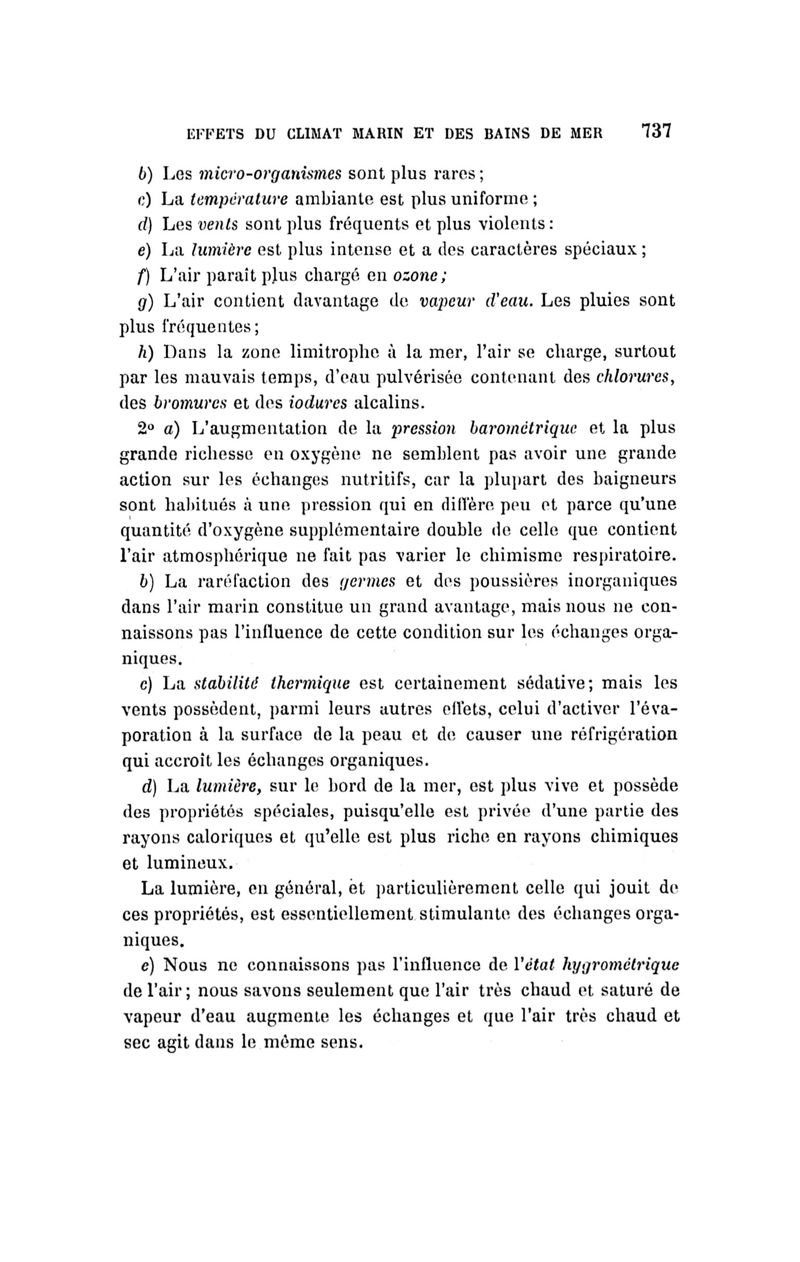 EFFETS DU CLIMAT MARIN ET DES BAINS DE MER 737

b) Les micro-organismes sont plus rares;

c) La température ambiante est plus uniforme;

d) Les vents sont plus fréquents et plus violents:

e) La lumière est plus intense et a des caractères spéciaux;

f) L'air paraît plus chargé en ozone;

g) L'air contient davantage de vapeur d'eau. Les pluies sont plus fréquentes;

h) Dans la zone limitrophe à la mer, l'air se charge, surtout par les mauvais temps, d'eau pulvérisée contenant des chlorures, des bromures et des iodures alcalins.

2° a) L'augmentation de la pression barométrique et la plus grande richesse en oxygène ne semblent pas avoir une grande action sur les échanges nutritifs, car la plupart des baigneurs sont habitués à une pression qui en diffère peu et parce qu'une quantité d'oxygène supplémentaire double de celle que contient l'air atmosphérique ne fait pas varier le chimisme respiratoire.

b) La raréfaction des germes et des poussières inorganiques dans l'air marin constitue un grand avantage, mais nous ne connaissons pas l'influence de cette condition sur les échanges organiques.

c) La stabilité thermique est certainement sédative; mais les vents possèdent, parmi leurs autres effets, celui d'activer l'évaporation à la surface de la peau et de causer une réfrigération qui accroît les échanges organiques.

d) La lumière, sur le bord de la mer, est plus vive et possède des propriétés spéciales, puisqu'elle est privée d'une partie des rayons caloriques et qu'elle est plus riche en rayons chimiques et lumineux.

La lumière, en général, et particulièrement celle qui jouit de ces propriétés, est essentiellement stimulante des échanges organiques.

e) Nous ne connaissons pas l'influence de l'état hygrométrique de l'air; nous savons seulement que l'air très chaud et saturé de vapeur d'eau augmente les échanges et que l'air très chaud et sec agit dans le même sens.